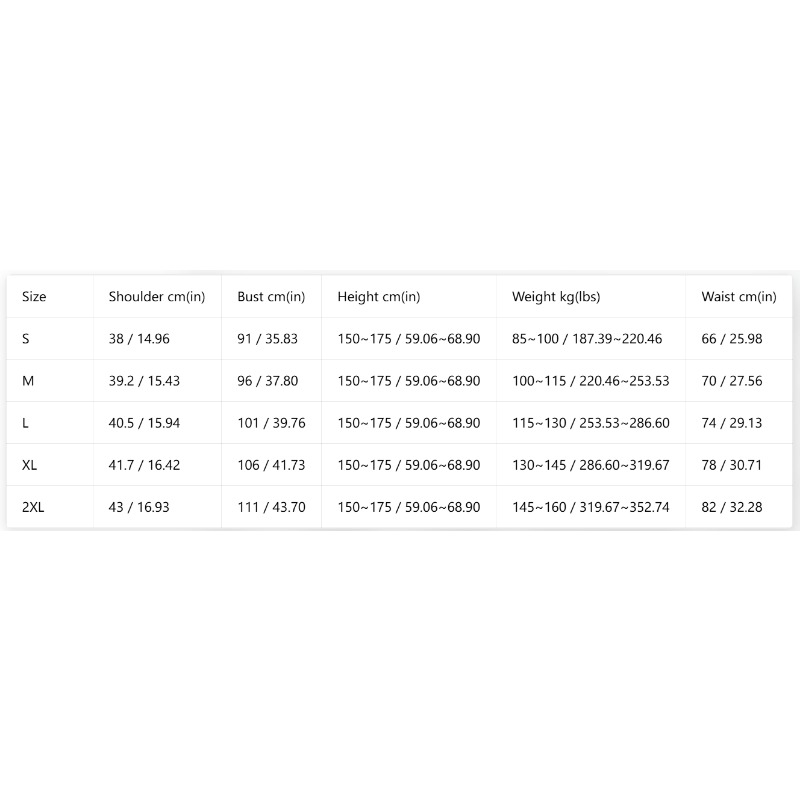 | Size | Shoulder cm(in) | Bust cm(in) | Height cm(in) | Weight kg(lbs) | Waist cm(in) |
|---|---|---|---|---|---|
| S | 38 / 14.96 | 91 / 35.83 | 150~175 / 59.06~68.90 | 85~100 / 187.39~220.46 | 66 / 25.98 |
| M | 39.2 / 15.43 | 96 / 37.80 | 150~175 / 59.06~68.90 | 100~115 / 220.46~253.53 | 70 / 27.56 |
| L | 40.5 / 15.94 | 101 / 39.76 | 150~175 / 59.06~68.90 | 115~130 / 253.53~286.60 | 74 / 29.13 |
| XL | 41.7 / 16.42 | 106 / 41.73 | 150~175 / 59.06~68.90 | 130~145 / 286.60~319.67 | 78 / 30.71 |
| 2XL | 43 / 16.93 | 111 / 43.70 | 150~175 / 59.06~68.90 | 145~160 / 319.67~352.74 | 82 / 32.28 |